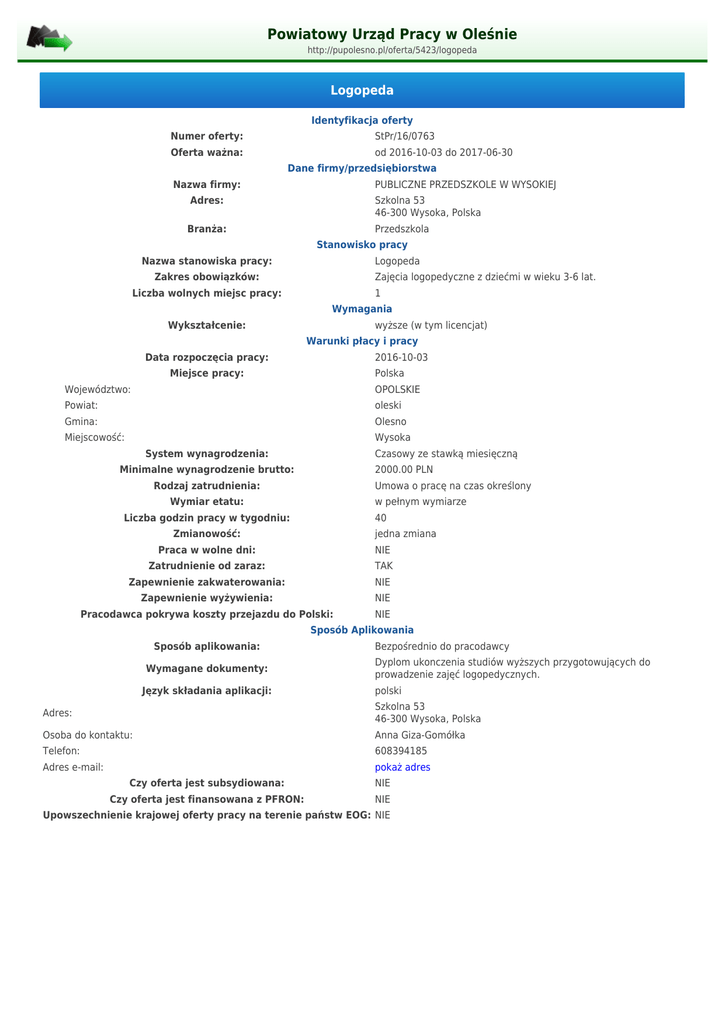 Powiatowy Urząd Pracy w Oleśnie
http://pupolesno.pl/oferta/5423/logopeda

Logopeda

Identyfikacja oferty

| | |
|---|---|
| Numer oferty: | StPr/16/0763 |
| Oferta ważna: | od 2016-10-03 do 2017-06-30 |

Dane firmy/przedsiębiorstwa

| | |
|---|---|
| Nazwa firmy: | PUBLICZNE PRZEDSZKOLE W WYSOKIEJ |
| Adres: | Szkolna 53 46-300 Wysoka, Polska |
| Branża: | Przedszkola |

Stanowisko pracy

| | |
|---|---|
| Nazwa stanowiska pracy: | Logopeda |
| Zakres obowiązków: | Zajęcia logopedyczne z dziećmi w wieku 3-6 lat. |
| Liczba wolnych miejsc pracy: | 1 |

Wymagania

| | |
|---|---|
| Wykształcenie: | wyższe (w tym licencjat) |

Warunki płacy i pracy

| | |
|---|---|
| Data rozpoczęcia pracy: | 2016-10-03 |
| Miejsce pracy: | Polska |
| Województwo: | OPOLSKIE |
| Powiat: | oleski |
| Gmina: | Olesno |
| Miejscowość: | Wysoka |
| System wynagrodzenia: | Czasowy ze stawką miesięczną |
| Minimalne wynagrodzenie brutto: | 2000.00 PLN |
| Rodzaj zatrudnienia: | Umowa o pracę na czas określony |
| Wymiar etatu: | w pełnym wymiarze |
| Liczba godzin pracy w tygodniu: | 40 |
| Zmianowość: | jedna zmiana |
| Praca w wolne dni: | NIE |
| Zatrudnienie od zaraz: | TAK |
| Zapewnienie zakwaterowania: | NIE |
| Zapewnienie wyżywienia: | NIE |
| Pracodawca pokrywa koszty przejazdu do Polski: | NIE |

Sposób Aplikowania

| | |
|---|---|
| Sposób aplikowania: | Bezpośrednio do pracodawcy |
| Wymagane dokumenty: | Dyplom ukonczenia studiów wyższych przygotowujących do prowadzenie zajęć logopedycznych. |
| Język składania aplikacji: | polski |
| Adres: | Szkolna 53 46-300 Wysoka, Polska |
| Osoba do kontaktu: | Anna Giza-Gomółka |
| Telefon: | 608394185 |
| Adres e-mail: | pokaż adres |
| Czy oferta jest subsydiowana: | NIE |
| Czy oferta jest finansowana z PFRON: | NIE |
| Upowszechnienie krajowej oferty pracy na terenie państw EOG: | NIE |